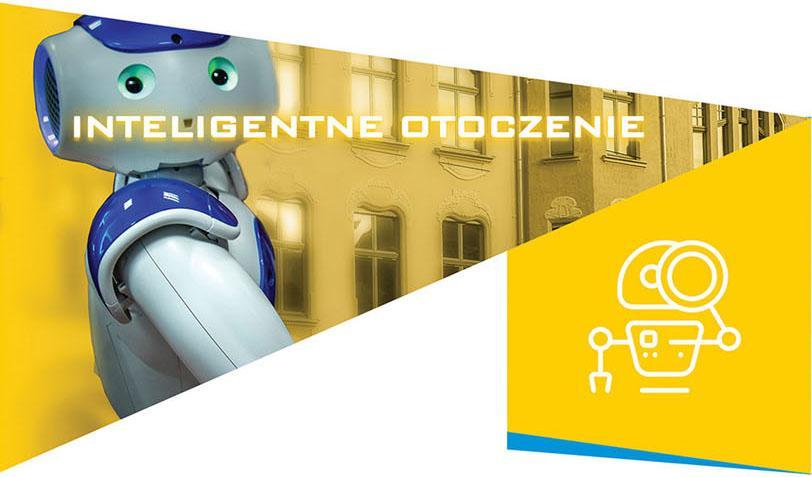 INTELIGENTNE OTOCZENIE